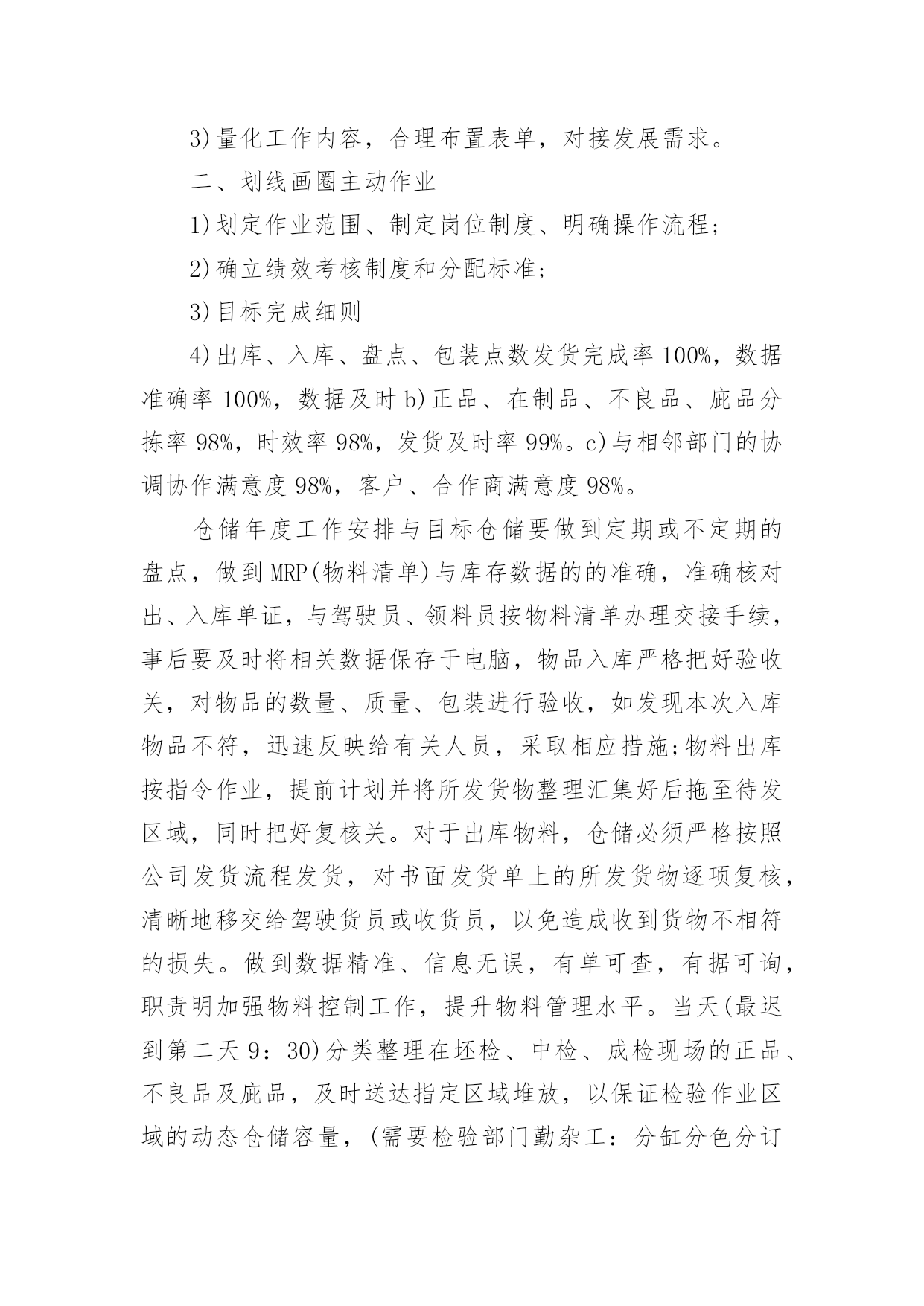 3)量化工作内容，合理布置表单，对接发展需求。

二、划线画圈主动作业

1)划定作业范围、制定岗位制度、明确操作流程;

2)确立绩效考核制度和分配标准;

3)目标完成细则

4)出库、入库、盘点、包装点数发货完成率 100%，数据准确率 100%，数据及时 b)正品、在制品、不良品、庇品分拣率 98%，时效率 98%，发货及时率 99%。c)与相邻部门的协调协作满意度 98%，客户、合作商满意度 98%。

仓储年度工作安排与目标仓储要做到定期或不定期的盘点，做到 MRP(物料清单)与库存数据的的准确，准确核对出、入库单证，与驾驶员、领料员按物料清单办理交接手续，事后要及时将相关数据保存于电脑，物品入库严格把好验收关，对物品的数量、质量、包装进行验收，如发现本次入库物品不符，迅速反映给有关人员，采取相应措施;物料出库按指令作业，提前计划并将所发货物整理汇集好后拖至待发区域，同时把好复核关。对于出库物料，仓储必须严格按照公司发货流程发货，对书面发货单上的所发货物逐项复核，清晰地移交给驾驶货员或收货员，以免造成收到货物不相符的损失。做到数据精准、信息无误，有单可查，有据可询，职责明加强物料控制工作，提升物料管理水平。当天(最迟到第二天 9：30)分类整理在坯检、中检、成检现场的正品、不良品及庇品，及时送达指定区域堆放，以保证检验作业区域的动态仓储容量，(需要检验部门勤杂工：分缸分色分订